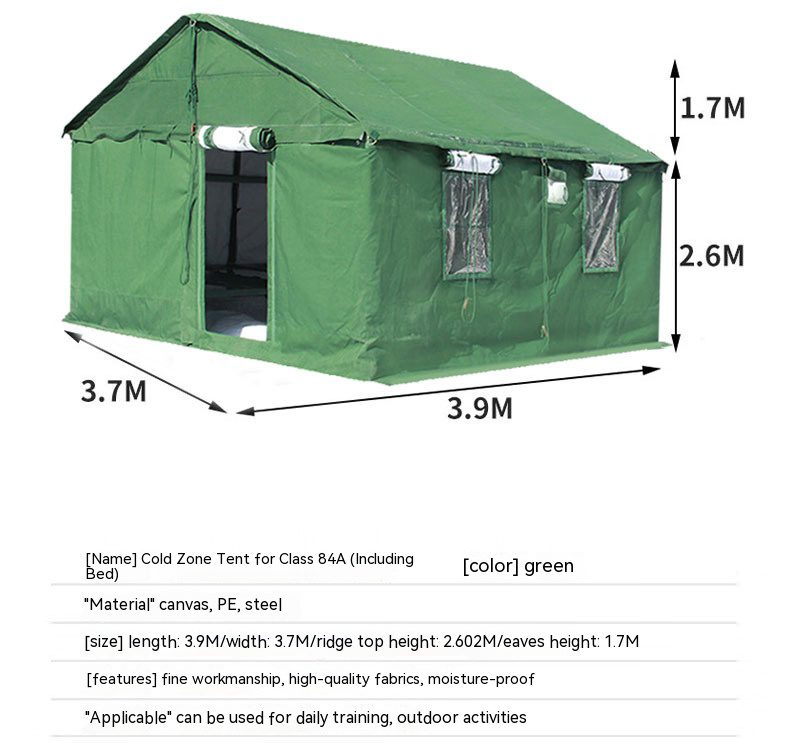 1.7M

2.6M

3.7M

3.9M

[Name] Cold Zone Tent for Class 84A (Including Bed)

[color] green

"Material" canvas, PE, steel

[size] length: 3.9M/width: 3.7M/ridge top height: 2.602M/eaves height: 1.7M

[features] fine workmanship, high-quality fabrics, moisture-proof

"Applicable" can be used for daily training, outdoor activities